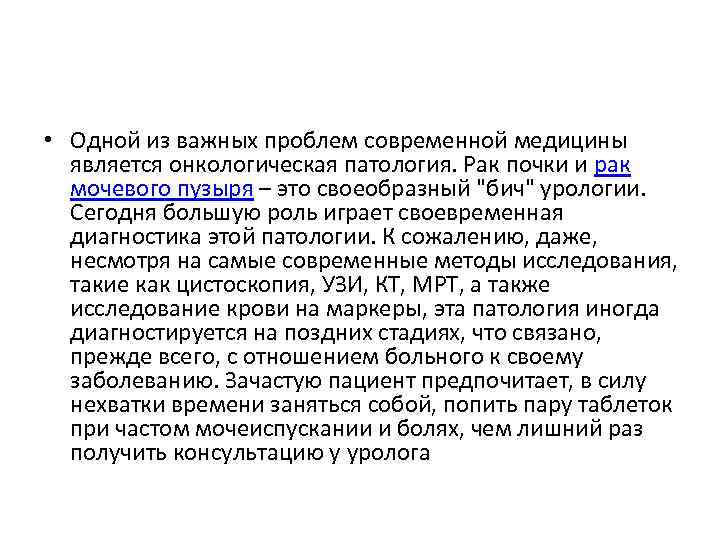 • Одной из важных проблем современной медицины является онкологическая патология. Рак почки и рак мочевого пузыря – это своеобразный "бич" урологии. Сегодня большую роль играет своевременная диагностика этой патологии. К сожалению, даже, несмотря на самые современные методы исследования, такие как цистоскопия, УЗИ, КТ, МРТ, а также исследование крови на маркеры, эта патология иногда диагностируется на поздних стадиях, что связано, прежде всего, с отношением больного к своему заболеванию. Зачастую пациент предпочитает, в силу нехватки времени заняться собой, попить пару таблеток при частом мочеиспускании и болях, чем лишний раз получить консультацию у уролога